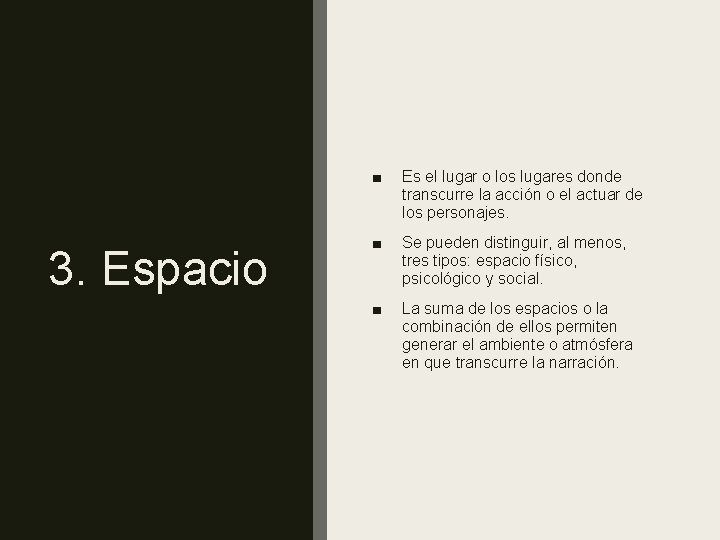 3. Espacio

■ Es el lugar o los lugares donde transcurre la acción o el actuar de los personajes.

■ Se pueden distinguir, al menos, tres tipos: espacio físico, psicológico y social.

■ La suma de los espacios o la combinación de ellos permiten generar el ambiente o atmósfera en que transcurre la narración.